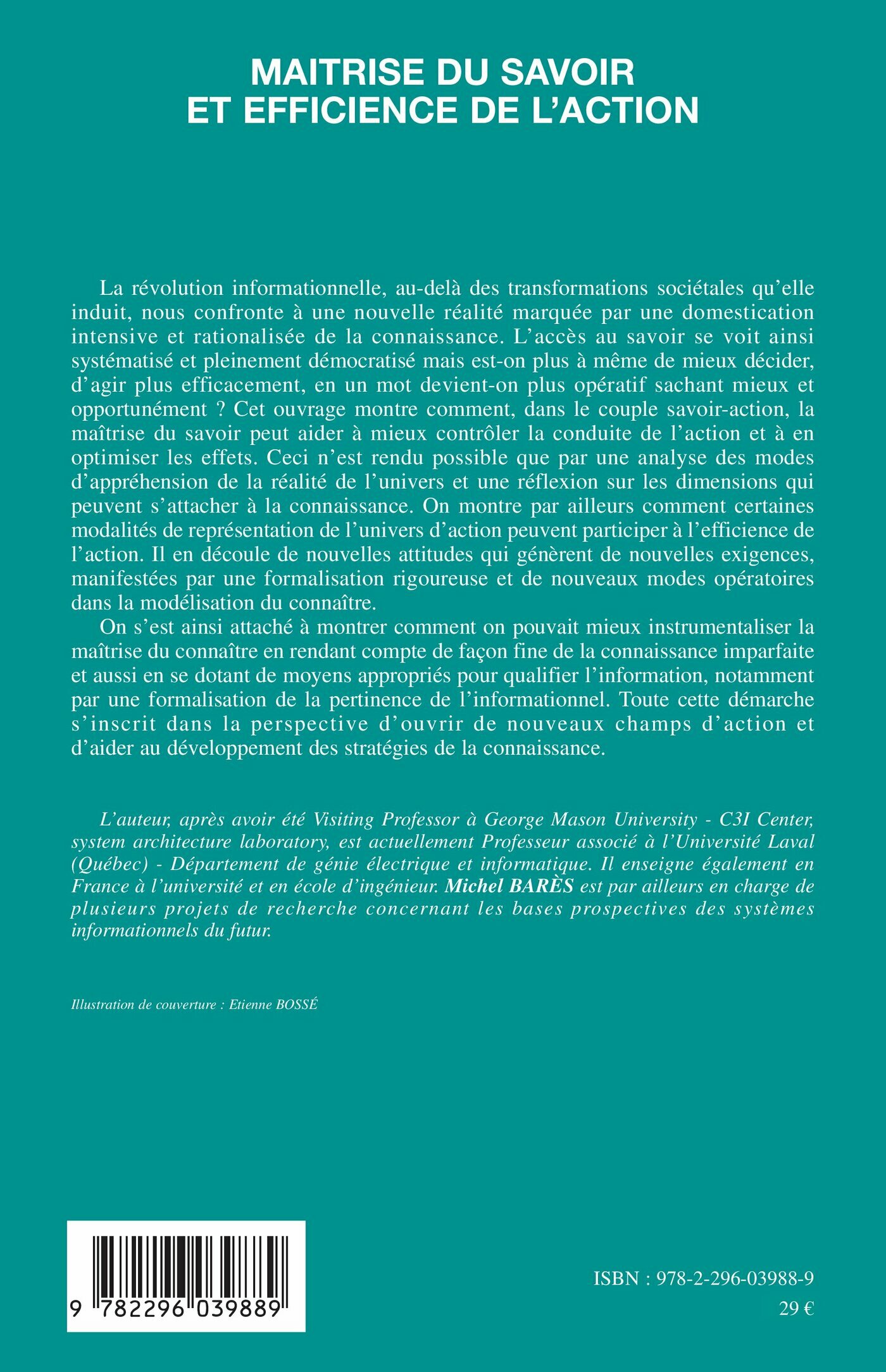 MAITRISE DU SAVOIR ET EFFICIENCE DE L'ACTION

La révolution informationnelle, au-delà des transformations sociétales qu'elle induit, nous confronte à une nouvelle réalité marquée par une domestication intensive et rationalisée de la connaissance. L'accès au savoir se voit ainsi systématisé et pleinement démocratisé mais est-on plus à même de mieux décider, d'agir plus efficacement, en un mot devient-on plus opératif sachant mieux et opportunément ? Cet ouvrage montre comment, dans le couple savoir-action, la maîtrise du savoir peut aider à mieux contrôler la conduite de l'action et à en optimiser les effets. Ceci n'est rendu possible que par une analyse des modes d'appréhension de la réalité de l'univers et une réflexion sur les dimensions qui peuvent s'attacher à la connaissance. On montre par ailleurs comment certaines modalités de représentation de l'univers d'action peuvent participer à l'efficience de l'action. Il en découle de nouvelles attitudes qui génèrent de nouvelles exigences, manifestées par une formalisation rigoureuse et de nouveaux modes opératoires dans la modélisation du connaître.

On s'est ainsi attaché à montrer comment on pouvait mieux instrumentaliser la maîtrise du connaître en rendant compte de façon fine de la connaissance imparfaite et aussi en se dotant de moyens appropriés pour qualifier l'information, notamment par une formalisation de la pertinence de l'informationnel. Toute cette démarche s'inscrit dans la perspective d'ouvrir de nouveaux champs d'action et d'aider au développement des stratégies de la connaissance.

L'auteur, après avoir été Visiting Professor à George Mason University - C3I Center, system architecture laboratory, est actuellement Professeur associé à l'Université Laval (Québec) - Département de génie électrique et informatique. Il enseigne également en France à l'université et en école d'ingénieur. Michel BARÈS est par ailleurs en charge de plusieurs projets de recherche concernant les bases prospectives des systèmes informationnels du futur.

Illustration de couverture : Etienne BOSSÉ

9 782296 039889

ISBN : 978-2-296-03988-9
29 €